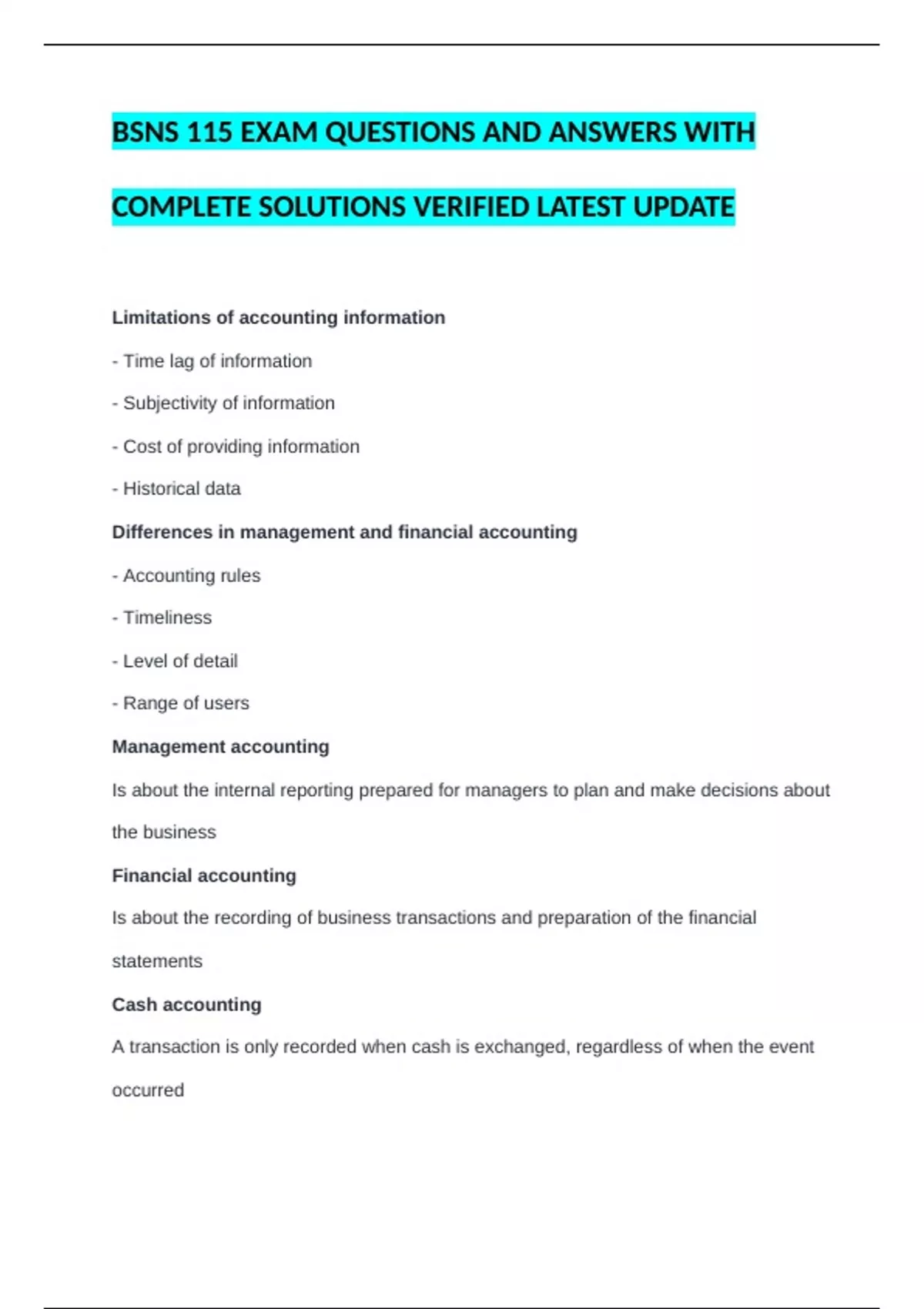 BSNS 115 EXAM QUESTIONS AND ANSWERS WITH COMPLETE SOLUTIONS VERIFIED LATEST UPDATE

Limitations of accounting information

- Time lag of information

- Subjectivity of information

- Cost of providing information

- Historical data

Differences in management and financial accounting

- Accounting rules

- Timeliness

- Level of detail

- Range of users

Management accounting

Is about the internal reporting prepared for managers to plan and make decisions about the business

Financial accounting

Is about the recording of business transactions and preparation of the financial statements

Cash accounting

A transaction is only recorded when cash is exchanged, regardless of when the event occurred